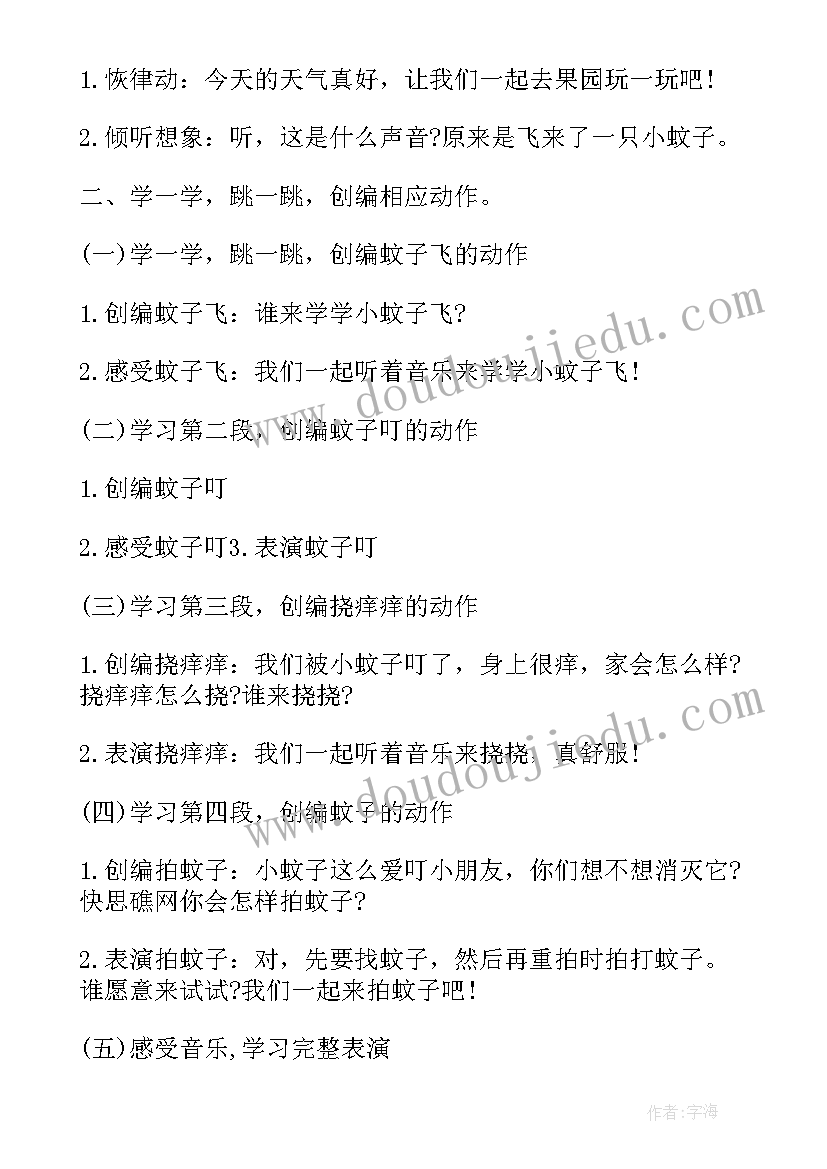 1.恢律动：今天的天气真好，让我们一起去果园玩一玩吧！

2.倾听想象：听，这是什么声音?原来是飞来了一只小蚊子。

二、学一学，跳一跳，创编相应动作。

(一)学一学，跳一跳，创编蚊子飞的动作

1.创编蚊子飞：谁来学学小蚊子飞?

2.感受蚊子飞：我们一起听着音乐来学学小蚊子飞！

(二)学习第二段，创编蚊子叮的动作

1.创编蚊子叮

2.感受蚊子叮3.表演蚊子叮

(三)学习第三段，创编挠痒痒的动作

1.创编挠痒痒：我们被小蚊子叮了，身上很痒，家会怎么样?挠痒痒怎么挠?谁来挠挠?

2.表演挠痒痒：我们一起听着音乐来挠挠，真舒服！

(四)学习第四段，创编蚊子的动作

1.创编拍蚊子：小蚊子这么爱叮小朋友，你们想不想消灭它?快思礁网你会怎样拍蚊子?

2.表演拍蚊子：对，先要找蚊子，然后再重拍时拍打蚊子。谁愿意来试试?我们一起来拍蚊子吧！

(五)感受音乐,学习完整表演

www.doudoujiedu.com

www.doudoujiedu.com

作者:字海